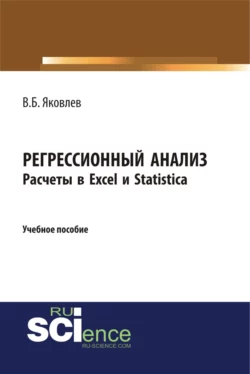 В.Б. Яковлев

РЕГРЕССИОННЫЙ АНАЛИЗ
Расчеты в Excel и Statistica

Учебное пособие

RU
SCIence
RU-SCIENCE.COM